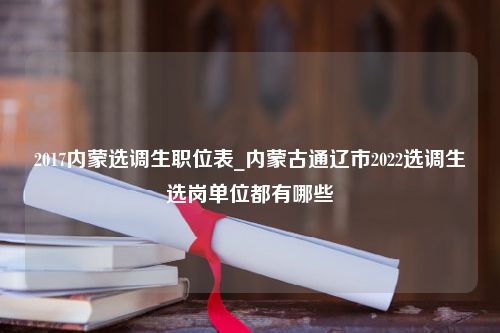 2017内蒙选调生职位表_内蒙古通辽市2022选调生选岗单位都有哪些